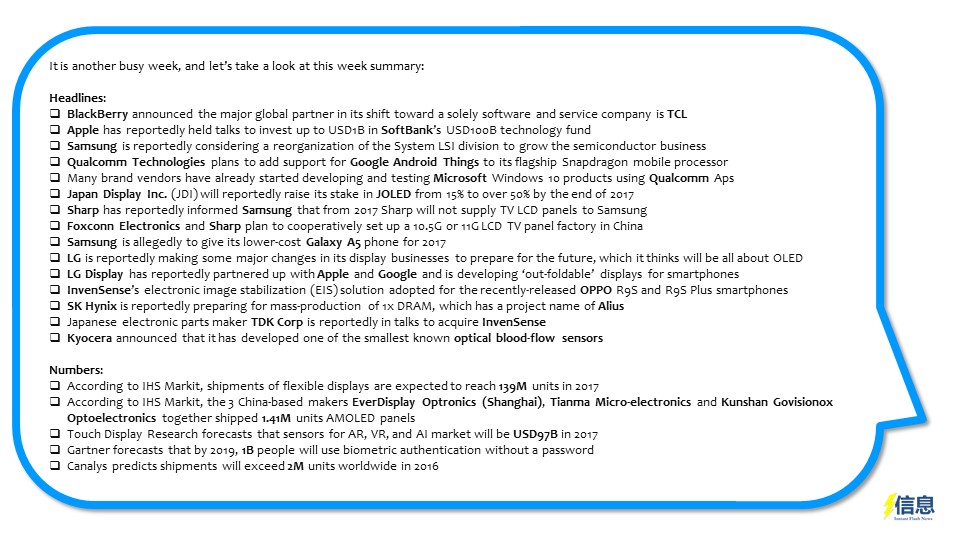 It is another busy week, and let's take a look at this week summary:

Headlines:
❑ BlackBerry announced the major global partner in its shift toward a solely software and service company is TCL
❑ Apple has reportedly held talks to invest up to USD1B in SoftBank's USD100B technology fund
❑ Samsung is reportedly considering a reorganization of the System LSI division to grow the semiconductor business
❑ Qualcomm Technologies plans to add support for Google Android Things to its flagship Snapdragon mobile processor
❑ Many brand vendors have already started developing and testing Microsoft Windows 10 products using Qualcomm Aps
❑ Japan Display Inc. (JDI) will reportedly raise its stake in JOLED from 15% to over 50% by the end of 2017
❑ Sharp has reportedly informed Samsung that from 2017 Sharp will not supply TV LCD panels to Samsung
❑ Foxconn Electronics and Sharp plan to cooperatively set up a 10.5G or 11G LCD TV panel factory in China
❑ Samsung is allegedly to give its lower-cost Galaxy A5 phone for 2017
❑ LG is reportedly making some major changes in its display businesses to prepare for the future, which it thinks will be all about OLED
❑ LG Display has reportedly partnered up with Apple and Google and is developing 'out-foldable' displays for smartphones
❑ InvenSense's electronic image stabilization (EIS) solution adopted for the recently-released OPPO R9S and R9S Plus smartphones
❑ SK Hynix is reportedly preparing for mass-production of 1x DRAM, which has a project name of Alius
❑ Japanese electronic parts maker TDK Corp is reportedly in talks to acquire InvenSense
❑ Kyocera announced that it has developed one of the smallest known optical blood-flow sensors

Numbers:
❑ According to IHS Markit, shipments of flexible displays are expected to reach 139M units in 2017
❑ According to IHS Markit, the 3 China-based makers EverDisplay Optronics (Shanghai), Tianma Micro-electronics and Kunshan Govisionox Optoelectronics together shipped 1.41M units AMOLED panels
❑ Touch Display Research forecasts that sensors for AR, VR, and AI market will be USD97B in 2017
❑ Gartner forecasts that by 2019, 1B people will use biometric authentication without a password
❑ Canalys predicts shipments will exceed 2M units worldwide in 2016

信息
Instant Flash News